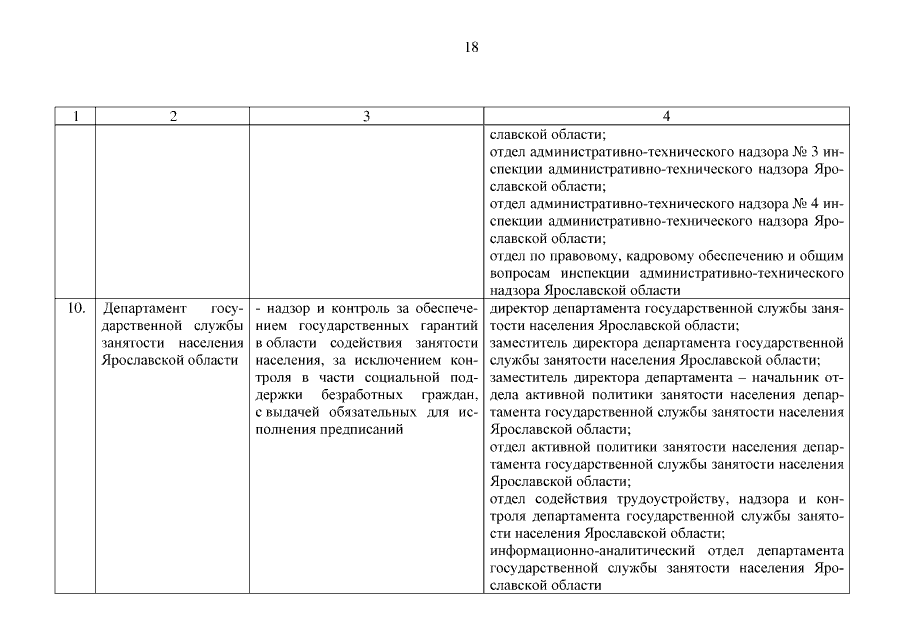 18

| 1 | 2 | 3 | 4 |
|---|---|---|---|
| | | | славской области; отдел административно-технического надзора № 3 инспекции административно-технического надзора Ярославской области; отдел административно-технического надзора № 4 инспекции административно-технического надзора Ярославской области; отдел по правовому, кадровому обеспечению и общим вопросам инспекции административно-технического надзора Ярославской области |
| 10. | Департамент государственной службы занятости населения Ярославской области | - надзор и контроль за обеспечением государственных гарантий в области содействия занятости населения, за исключением контроля в части социальной поддержки безработных граждан, с выдачей обязательных для исполнения предписаний | директор департамента государственной службы занятости населения Ярославской области; заместитель директора департамента государственной службы занятости населения Ярославской области; заместитель директора департамента – начальник отдела активной политики занятости населения департамента государственной службы занятости населения Ярославской области; отдел активной политики занятости населения департамента государственной службы занятости населения Ярославской области; отдел содействия трудоустройству, надзора и контроля департамента государственной службы занятости населения Ярославской области; информационно-аналитический отдел департамента государственной службы занятости населения Ярославской области |